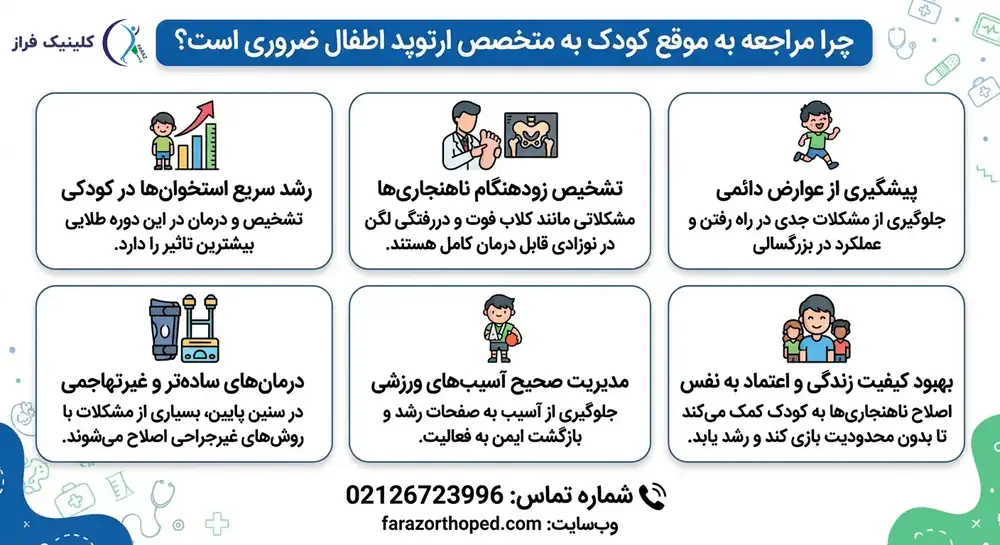 کلینیک فراز

چرا مراجعه به موقع کودک به متخصص ارتوپد اطفال ضروری است؟

پیشگیری از عوارض دائمی
جلوگیری از مشکلات جدی در راه رفتن و عملکرد در بزرگسالی

تشخیص زودهنگام ناهنجاری‌ها
مشکلاتی مانند کلاب فوت و دررفتگی لگن در نوزادی قابل درمان کامل هستند.

رشد سریع استخوان‌ها در کودکی
تشخیص و درمان در این دوره طلایی بیشترین تاثیر را دارد.

بهبود کیفیت زندگی و اعتماد به نفس
اصلاح ناهنجاری‌ها به کودک کمک می‌کند تا بدون محدودیت بازی کند و رشد یابد.

مدیریت صحیح آسیب‌های ورزشی
جلوگیری از آسیب به صفحات رشد و بازگشت ایمن به فعالیت.

درمان‌های ساده‌تر و غیرتهاجمی
در سنین پایین، بسیاری از مشکلات با روش‌های غیرجراحی اصلاح می‌شوند.

شماره تماس: 02126723996
وب‌سایت: farazorthoped.com